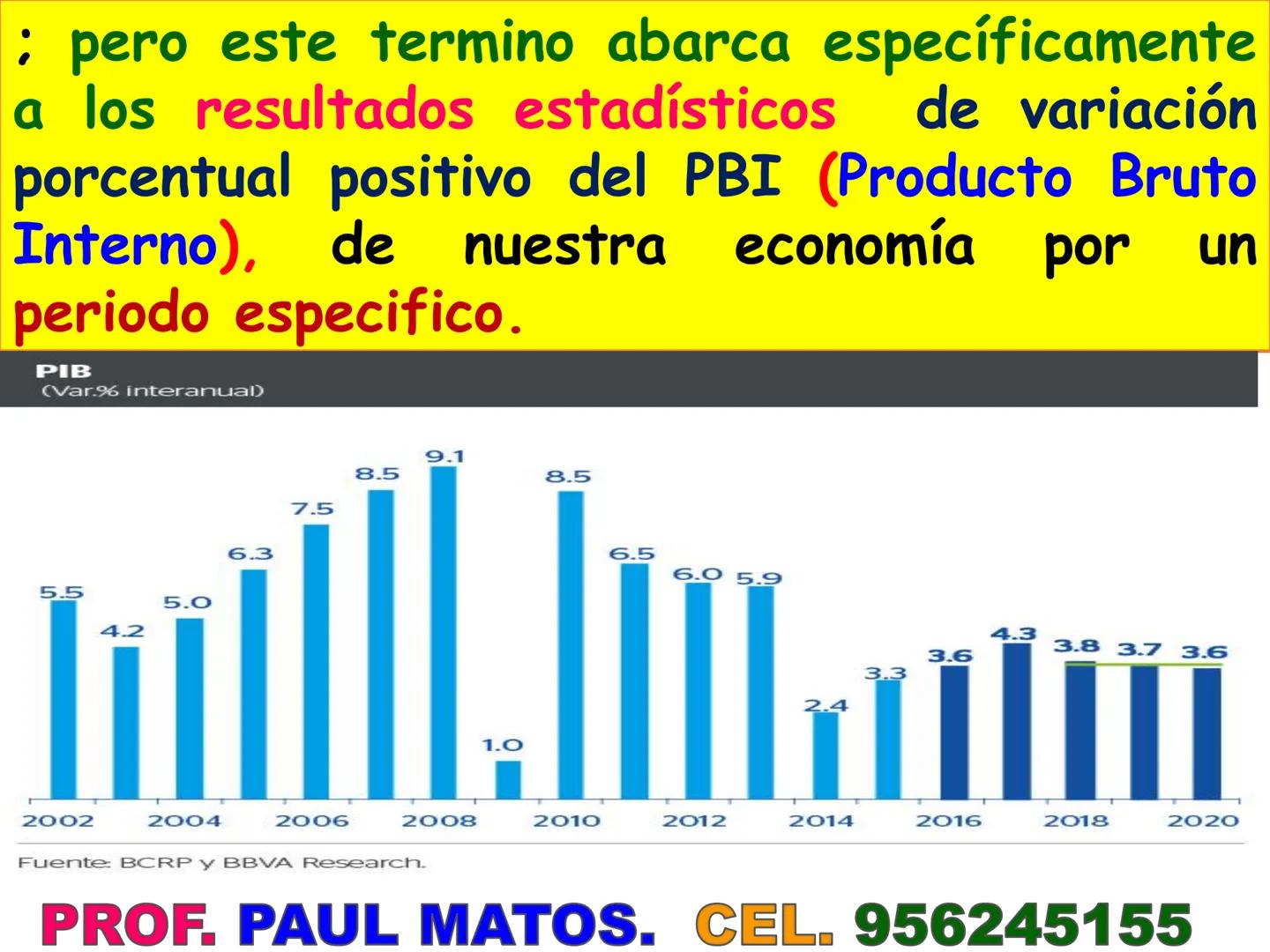 ; pero este termino abarca específicamente a los resultados estadísticos de variación porcentual positivo del PBI (Producto Bruto Interno), de nuestra economía por un periodo especifico.

PIB
(Var.% interanual)

5.5
4.2
5.0
6.3
7.5
8.5
9.1
1.0
8.5
6.5
6.0
5.9
2.4
3.3
3.6
4.3
3.8
3.7
3.6

2002
2004
2006
2008
2010
2012
2014
2016
2018
2020

Fuente: BCRP y BBVA Research.

PROF. PAUL MATOS. CEL. 956245155